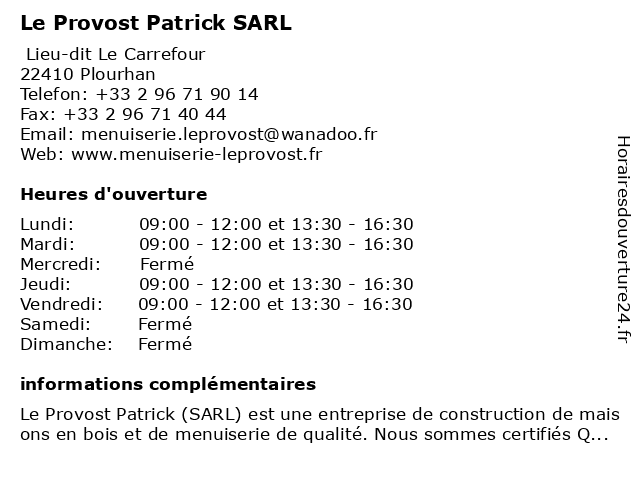 Le Provost Patrick SARL

Lieu-dit Le Carrefour
22410 Plourhan
Telefon: +33 2 96 71 90 14
Fax: +33 2 96 71 40 44
Email: menuiserie.leprovost@wanadoo.fr
Web: www.menuiserie-leprovost.fr

Heures d'ouverture

| | |
|---|---|
| Lundi: | 09:00 - 12:00 et 13:30 - 16:30 |
| Mardi: | 09:00 - 12:00 et 13:30 - 16:30 |
| Mercredi: | Fermé |
| Jeudi: | 09:00 - 12:00 et 13:30 - 16:30 |
| Vendredi: | 09:00 - 12:00 et 13:30 - 16:30 |
| Samedi: | Fermé |
| Dimanche: | Fermé |

informations complémentaires

Le Provost Patrick (SARL) est une entreprise de construction de mais ons en bois et de menuiserie de qualité. Nous sommes certifiés Q...

Horairesdouverture24.fr